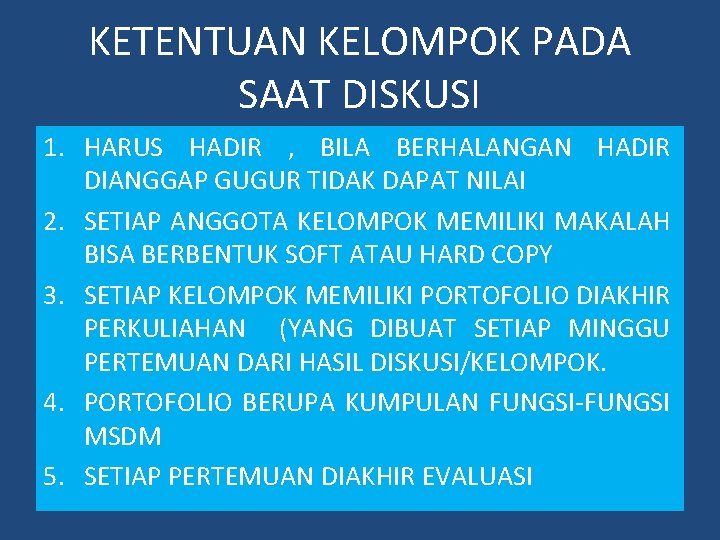 KETENTUAN KELOMPOK PADA SAAT DISKUSI

1. HARUS HADIR , BILA BERHALANGAN HADIR DIANGGAP GUGUR TIDAK DAPAT NILAI
2. SETIAP ANGGOTA KELOMPOK MEMILIKI MAKALAH BISA BERBENTUK SOFT ATAU HARD COPY
3. SETIAP KELOMPOK MEMILIKI PORTOFOLIO DIAKHIR PERKULIAHAN (YANG DIBUAT SETIAP MINGGU PERTEMUAN DARI HASIL DISKUSI/KELOMPOK.
4. PORTOFOLIO BERUPA KUMPULAN FUNGSI-FUNGSI MSDM
5. SETIAP PERTEMUAN DIAKHIR EVALUASI